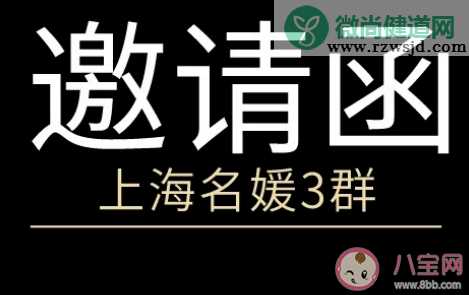 微尚健道网
www.rzwsjd.com

邀请函

上海名媛3群

八宝网
www.8bb.com